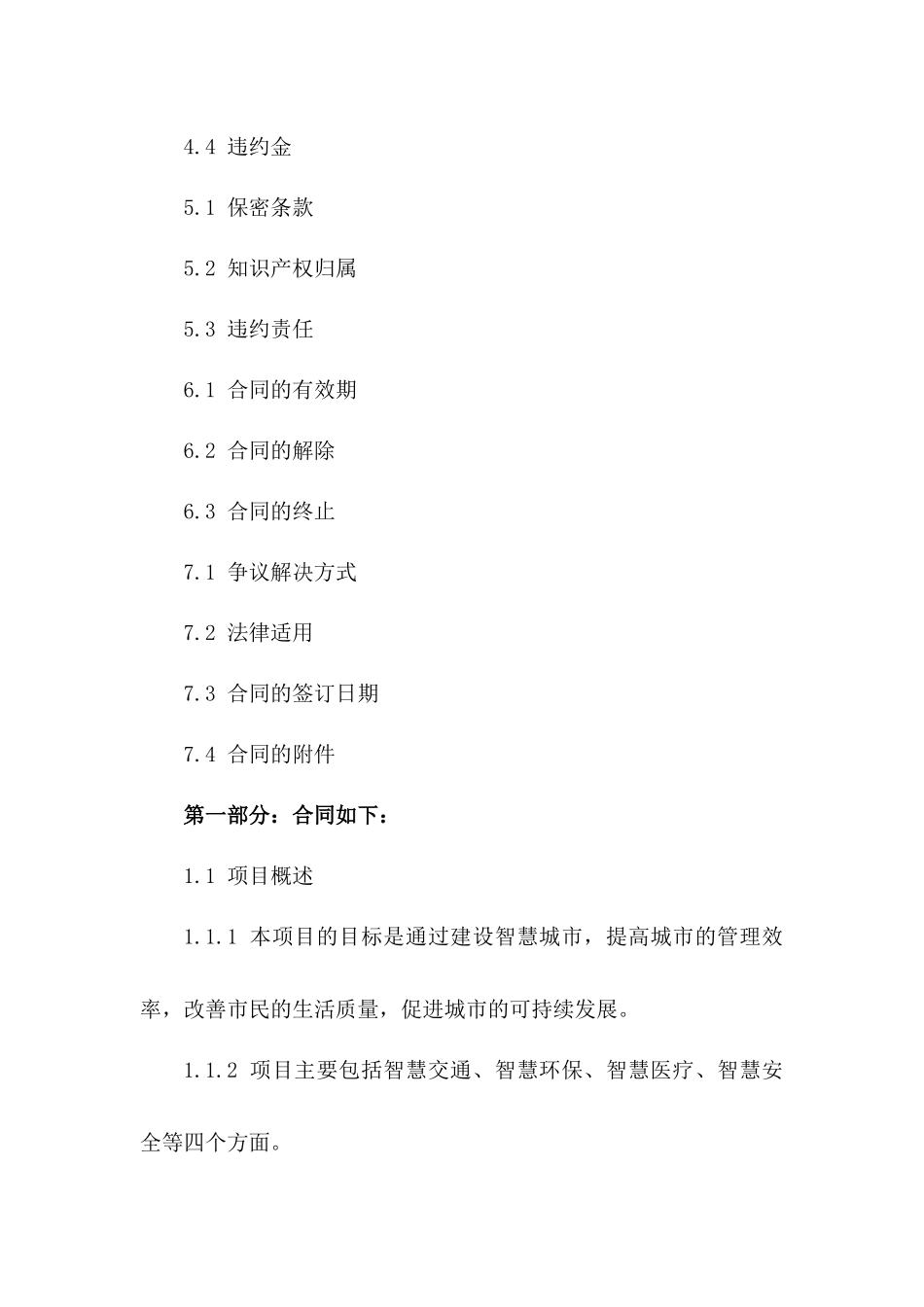 4.4 违约金

5.1 保密条款

5.2 知识产权归属

5.3 违约责任

6.1 合同的有效期

6.2 合同的解除

6.3 合同的终止

7.1 争议解决方式

7.2 法律适用

7.3 合同的签订日期

7.4 合同的附件

第一部分：合同如下：

1.1 项目概述

1.1.1 本项目的目标是通过建设智慧城市，提高城市的管理效率，改善市民的生活质量，促进城市的可持续发展。

1.1.2 项目主要包括智慧交通、智慧环保、智慧医疗、智慧安全等四个方面。